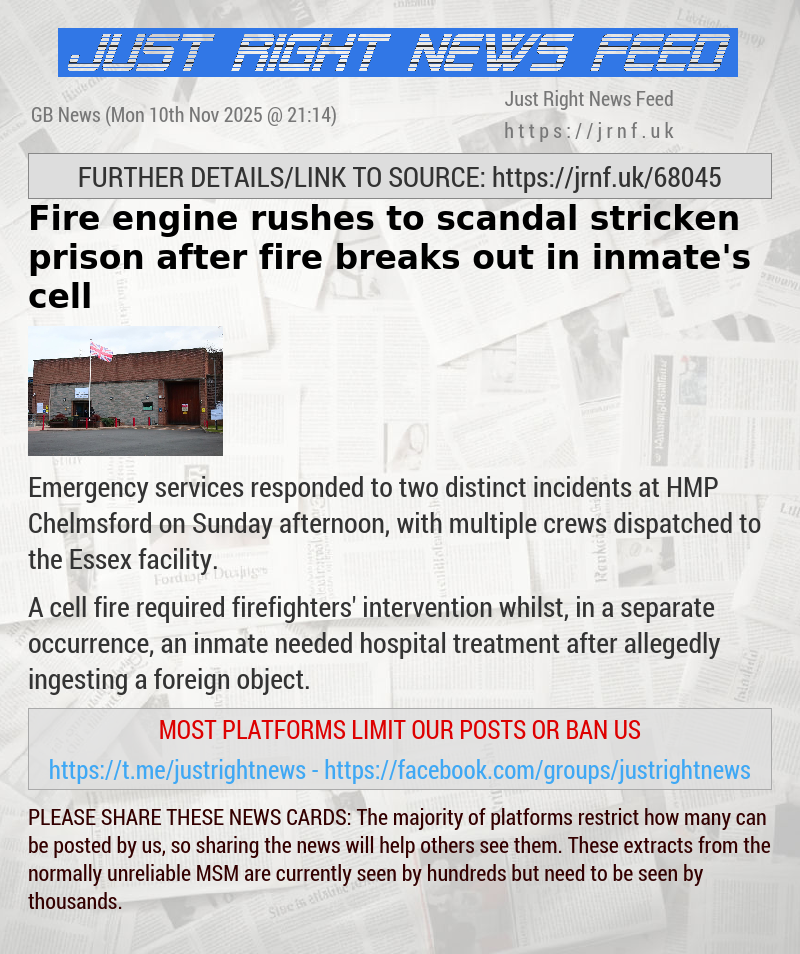 JUST RIGHT NEWS FEED

GB News (Mon 10th Nov 2025 @ 21:14)

Just Right News Feed
https://jrnf.uk

FURTHER DETAILS/LINK TO SOURCE: https://jrnf.uk/68045

Fire engine rushes to scandal stricken prison after fire breaks out in inmate's cell

Emergency services responded to two distinct incidents at HMP Chelmsford on Sunday afternoon, with multiple crews dispatched to the Essex facility.

A cell fire required firefighters' intervention whilst, in a separate occurrence, an inmate needed hospital treatment after allegedly ingesting a foreign object.

MOST PLATFORMS LIMIT OUR POSTS OR BAN US

https://t.me/justrightnews - https://facebook.com/groups/justrightnews

PLEASE SHARE THESE NEWS CARDS: The majority of platforms restrict how many can be posted by us, so sharing the news will help others see them. These extracts from the normally unreliable MSM are currently seen by hundreds but need to be seen by thousands.